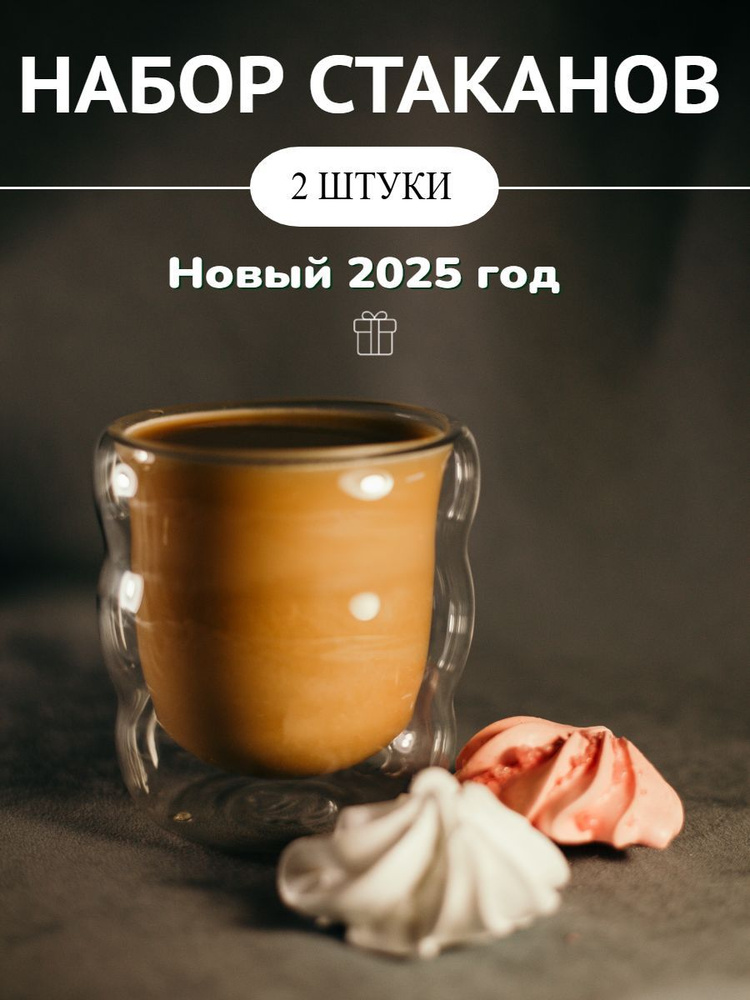 НАБОР СТАКАНОВ

2 ШТУКИ

Новый 2025 год